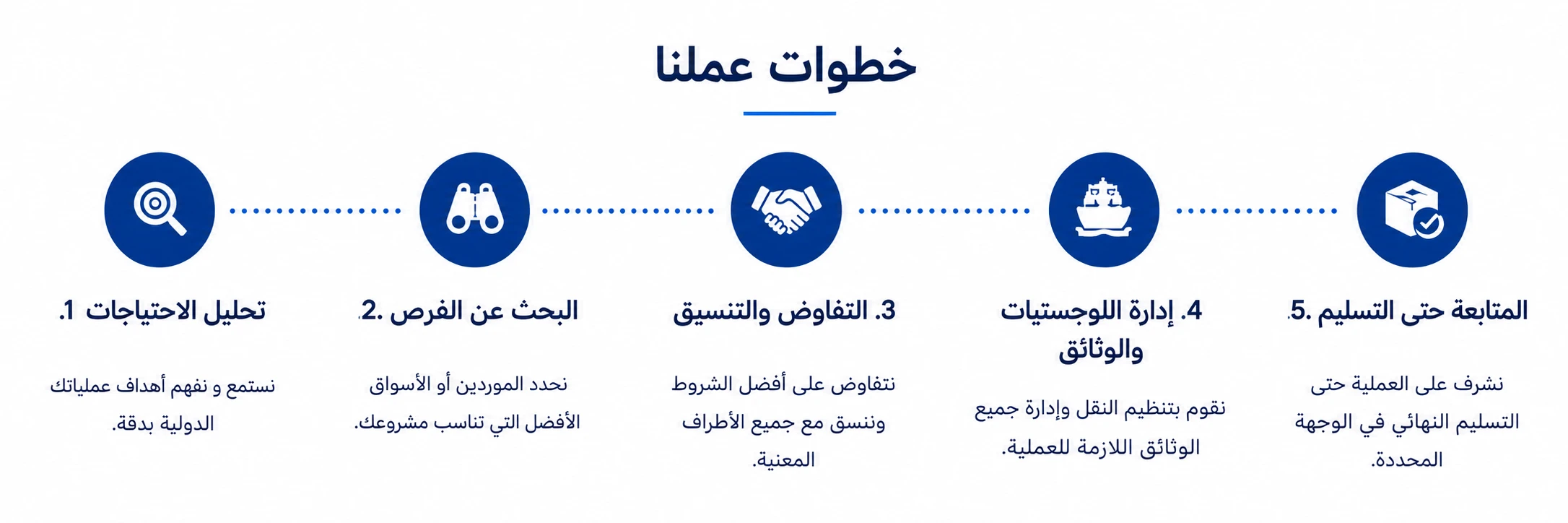 خطوات عملنا

1. تحليل الاحتياجات

نستمع و نفهم أهداف عملياتك الدولية بدقة.

2. البحث عن الفرص

نحدد الموردين أو الأسواق الأفضل التي تناسب مشروعك.

3. التفاوض والتنسيق

نتفاوض على أفضل الشروط وننسق مع جميع الأطراف المعنية.

4. إدارة اللوجستيات والوثائق

نقوم بتنظيم النقل وإدارة جميع الوثائق اللازمة للعملية.

5. المتابعة حتى التسليم

نشرف على العملية حتى التسليم النهائي في الوجهة المحددة.